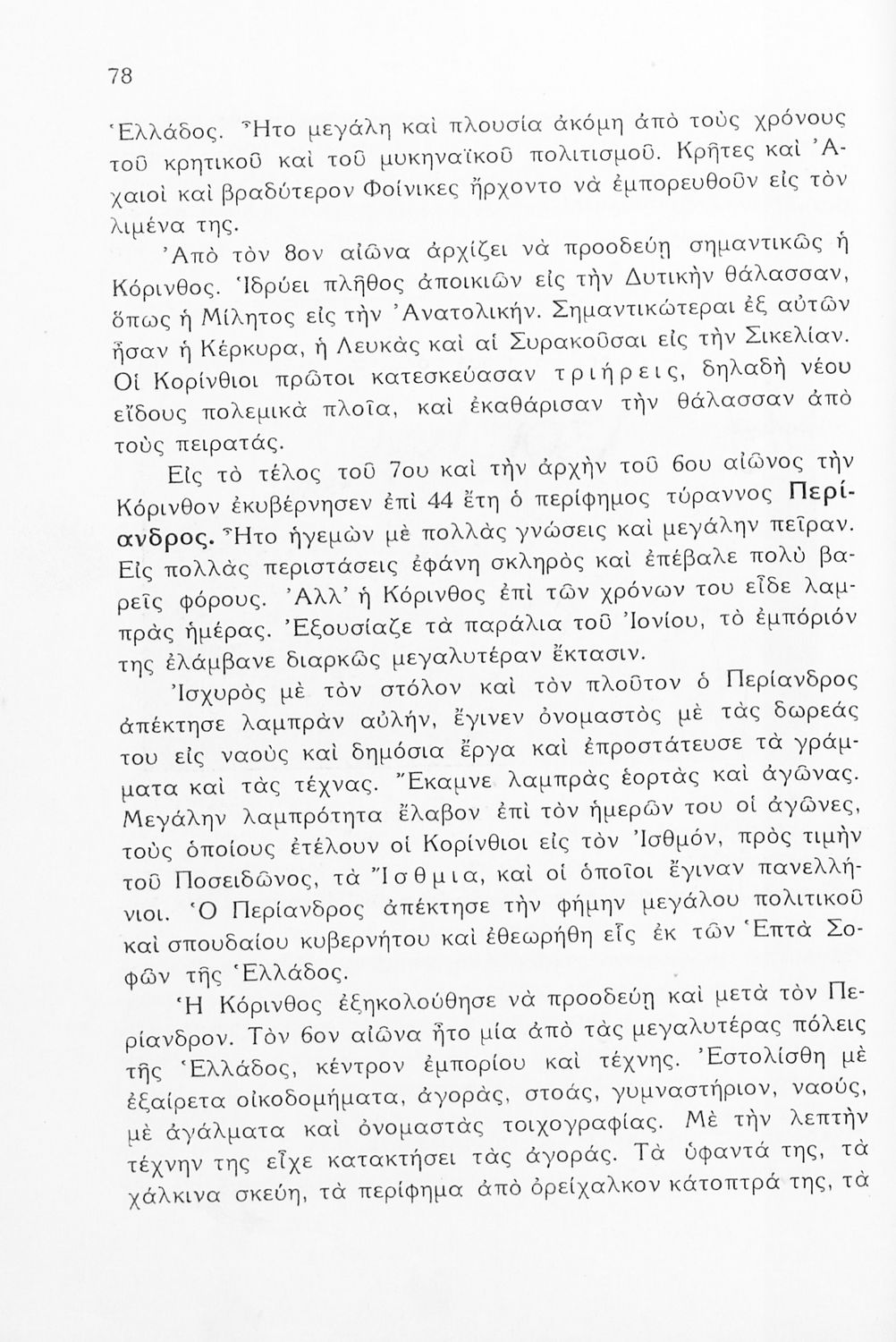 78

Ἑλλάδος. Ἦτο μεγάλη καὶ πλουσία ἀκόμη ἀπὸ τοὺς χρόνους τοῦ κρητικοῦ καὶ τοῦ μυκηναϊκοῦ πολιτισμοῦ. Κρῆτες καὶ Ἀχαιοὶ καὶ βραδύτερον Φοίνικες ἤρχοντο νὰ ἐμπορευθοῦν εἰς τὸν λιμένα της.

Ἀπὸ τὸν 8ον αἰῶνα ἀρχίζει νὰ προοδεύῃ σημαντικῶς ἡ Κόρινθος. Ἱδρύει πλῆθος ἀποικιῶν εἰς τὴν Δυτικὴν θάλασσαν, ὅπως ἡ Μίλητος εἰς τὴν Ἀνατολικήν. Σημαντικώτεραι ἐξ αὐτῶν ἦσαν ἡ Κέρκυρα, ἡ Λευκὰς καὶ αἱ Συρακοῦσαι εἰς τὴν Σικελίαν. Οἱ Κορίνθιοι πρῶτοι κατεσκεύασαν τριήρεις, δηλαδὴ νέου εἴδους πολεμικὰ πλοῖα, καὶ ἐκαθάρισαν τὴν θάλασσαν ἀπὸ τοὺς πειρατάς.

Εἰς τὸ τέλος τοῦ 7ου καὶ τὴν ἀρχὴν τοῦ 6ου αἰῶνος τὴν Κόρινθον ἐκυβέρνησεν ἐπὶ 44 ἔτη ὁ περίφημος τύραννος Περίανδρος. Ἦτο ἡγεμὼν μὲ πολλὰς γνώσεις καὶ μεγάλην πεῖραν. Εἰς πολλὰς περιστάσεις ἐφάνη σκληρὸς καὶ ἐπέβαλε πολὺ βαρεῖς φόρους. Ἀλλ' ἡ Κόρινθος ἐπὶ τῶν χρόνων του εἶδε λαμπρὰς ἡμέρας. Ἐξουσίαζε τὰ παράλια τοῦ Ἰονίου, τὸ ἐμπόριόν της ἐλάμβανε διαρκῶς μεγαλυτέραν ἔκτασιν.

Ἰσχυρὸς μὲ τὸν στόλον καὶ τὸν πλοῦτον ὁ Περίανδρος ἀπέκτησε λαμπρὰν αὐλήν, ἔγινεν ὀνομαστὸς μὲ τὰς δωρεάς του εἰς ναοὺς καὶ δημόσια ἔργα καὶ ἐπροστάτευσε τὰ γράμματα καὶ τὰς τέχνας. Ἔκαμνε λαμπρὰς ἑορτὰς καὶ ἀγῶνας. Μεγάλην λαμπρότητα ἔλαβον ἐπὶ τὸν ἡμερῶν του οἱ ἀγῶνες, τοὺς ὁποίους ἐτέλουν οἱ Κορίνθιοι εἰς τὸν Ἰσθμόν, πρὸς τιμὴν τοῦ Ποσειδῶνος, τὰ Ἴσθμια, καὶ οἱ ὁποῖοι ἔγιναν πανελλήνιοι. Ὁ Περίανδρος ἀπέκτησε τὴν φήμην μεγάλου πολιτικοῦ καὶ σπουδαίου κυβερνήτου καὶ ἐθεωρήθη εἷς ἐκ τῶν Ἑπτὰ Σοφῶν τῆς Ἑλλάδος.

Ἡ Κόρινθος ἐξηκολούθησε νὰ προοδεύῃ καὶ μετὰ τὸν Περίανδρον. Τὸν 6ον αἰῶνα ἦτο μία ἀπὸ τὰς μεγαλυτέρας πόλεις τῆς Ἑλλάδος, κέντρον ἐμπορίου καὶ τέχνης. Ἐστολίσθη μὲ ἐξαίρετα οἰκοδομήματα, ἀγοράς, στοάς, γυμναστήριον, ναούς, μὲ ἀγάλματα καὶ ὀνομαστὰς τοιχογραφίας. Μὲ τὴν λεπτὴν τέχνην της εἶχε κατακτήσει τὰς ἀγοράς. Τὰ ὑφαντά της, τὰ χάλκινα σκεύη, τὰ περίφημα ἀπὸ ὀρείχαλκον κάτοπτρά της, τὰ